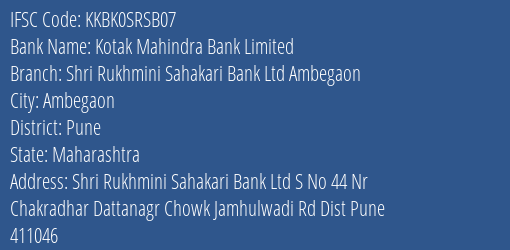 IFSC Code: KKBK0SRSB07
Bank Name: Kotak Mahindra Bank Limited
Branch: Shri Rukhmini Sahakari Bank Ltd Ambegaon
City: Ambegaon
District: Pune
State: Maharashtra
Address: Shri Rukhmini Sahakari Bank Ltd S No 44 Nr Chakradhar Dattanagr Chowk Jamhulwadi Rd Dist Pune 411046